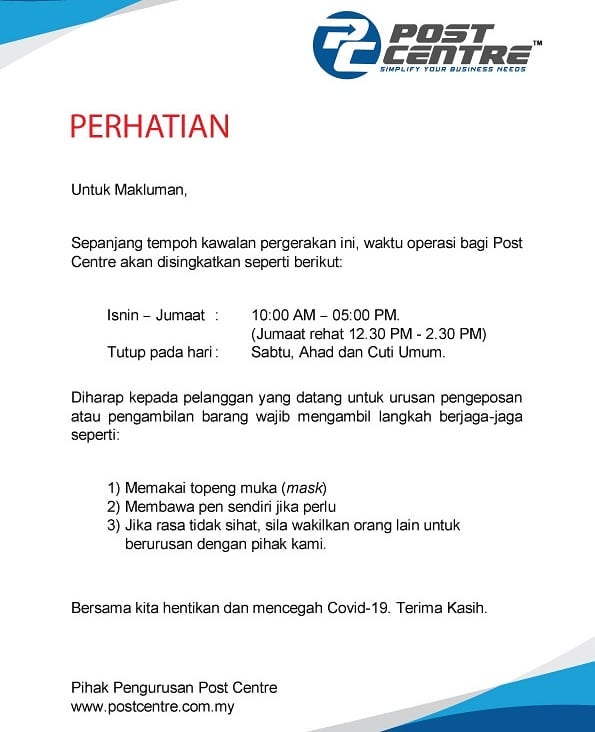 POST CENTRE™
SIMPLIFY YOUR BUSINESS NEEDS

PERHATIAN

Untuk Makluman,

Sepanjang tempoh kawalan pergerakan ini, waktu operasi bagi Post Centre akan disingkatkan seperti berikut:

Isnin – Jumaat : 10:00 AM – 05:00 PM.
(Jumaat rehat 12.30 PM - 2.30 PM)
Tutup pada hari : Sabtu, Ahad dan Cuti Umum.

Diharap kepada pelanggan yang datang untuk urusan pengeposan atau pengambilan barang wajib mengambil langkah berjaga-jaga seperti:

1) Memakai topeng muka (mask)
2) Membawa pen sendiri jika perlu
3) Jika rasa tidak sihat, sila wakilkan orang lain untuk berurusan dengan pihak kami.

Bersama kita hentikan dan mencegah Covid-19. Terima Kasih.

Pihak Pengurusan Post Centre
www.postcentre.com.my